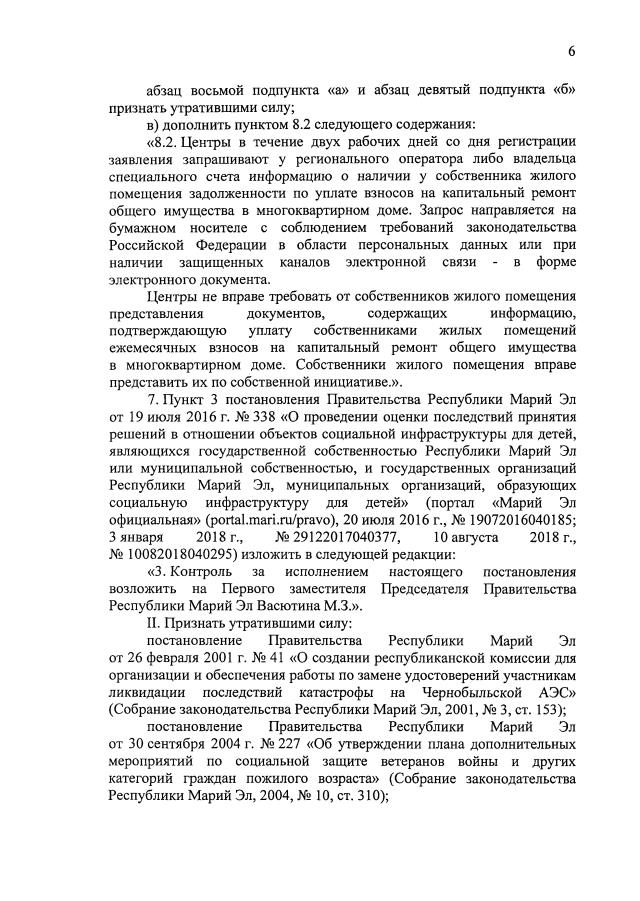 6

абзац восьмой подпункта «а» и абзац девятый подпункта «б» признать утратившими силу;

в) дополнить пунктом 8.2 следующего содержания:

«8.2. Центры в течение двух рабочих дней со дня регистрации заявления запрашивают у регионального оператора либо владельца специального счета информацию о наличии у собственника жилого помещения задолженности по уплате взносов на капитальный ремонт общего имущества в многоквартирном доме. Запрос направляется на бумажном носителе с соблюдением требований законодательства Российской Федерации в области персональных данных или при наличии защищенных каналов электронной связи - в форме электронного документа.

Центры не вправе требовать от собственников жилого помещения представления документов, содержащих информацию, подтверждающую уплату собственниками жилых помещений ежемесячных взносов на капитальный ремонт общего имущества в многоквартирном доме. Собственники жилого помещения вправе представить их по собственной инициативе.».

7. Пункт 3 постановления Правительства Республики Марий Эл от 19 июля 2016 г. № 338 «О проведении оценки последствий принятия решений в отношении объектов социальной инфраструктуры для детей, являющихся государственной собственностью Республики Марий Эл или муниципальной собственностью, и государственных организаций Республики Марий Эл, муниципальных организаций, образующих социальную инфраструктуру для детей» (портал «Марий Эл официальная» (portal.mari.ru/pravo), 20 июля 2016 г., № 19072016040185; 3 января 2018 г., № 29122017040377, 10 августа 2018 г., № 10082018040295) изложить в следующей редакции:

«3. Контроль за исполнением настоящего постановления возложить на Первого заместителя Председателя Правительства Республики Марий Эл Васютина М.З.».

II. Признать утратившими силу:

постановление Правительства Республики Марий Эл от 26 февраля 2001 г. № 41 «О создании республиканской комиссии для организации и обеспечения работы по замене удостоверений участникам ликвидации последствий катастрофы на Чернобыльской АЭС» (Собрание законодательства Республики Марий Эл, 2001, № 3, ст. 153);

постановление Правительства Республики Марий Эл от 30 сентября 2004 г. № 227 «Об утверждении плана дополнительных мероприятий по социальной защите ветеранов войны и других категорий граждан пожилого возраста» (Собрание законодательства Республики Марий Эл, 2004, № 10, ст. 310);